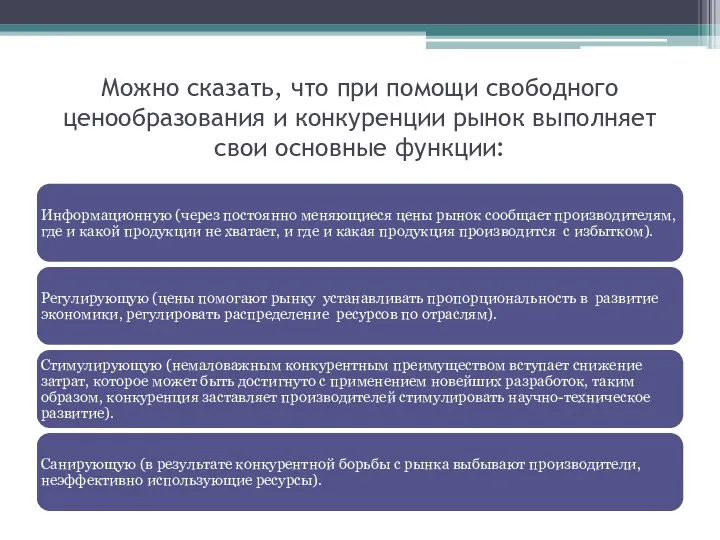 Можно сказать, что при помощи свободного ценообразования и конкуренции рынок выполняет свои основные функции:

Информационную (через постоянно меняющиеся цены рынок сообщает производителям, где и какой продукции не хватает, и где и какая продукция производится с избытком).

Регулирующую (цены помогают рынку устанавливать пропорциональность в развитие экономики, регулировать распределение ресурсов по отраслям).

Стимулирующую (немаловажным конкурентным преимуществом вступает снижение затрат, которое может быть достигнуто с применением новейших разработок, таким образом, конкуренция заставляет производителей стимулировать научно-техническое развитие).

Санирующую (в результате конкурентной борьбы с рынка выбывают производители, неэффективно использующие ресурсы).